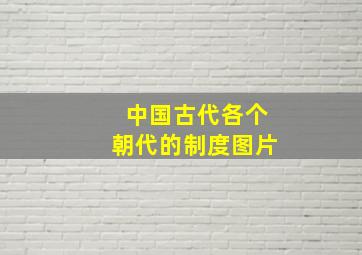 中国古代各个
朝代的制度图片